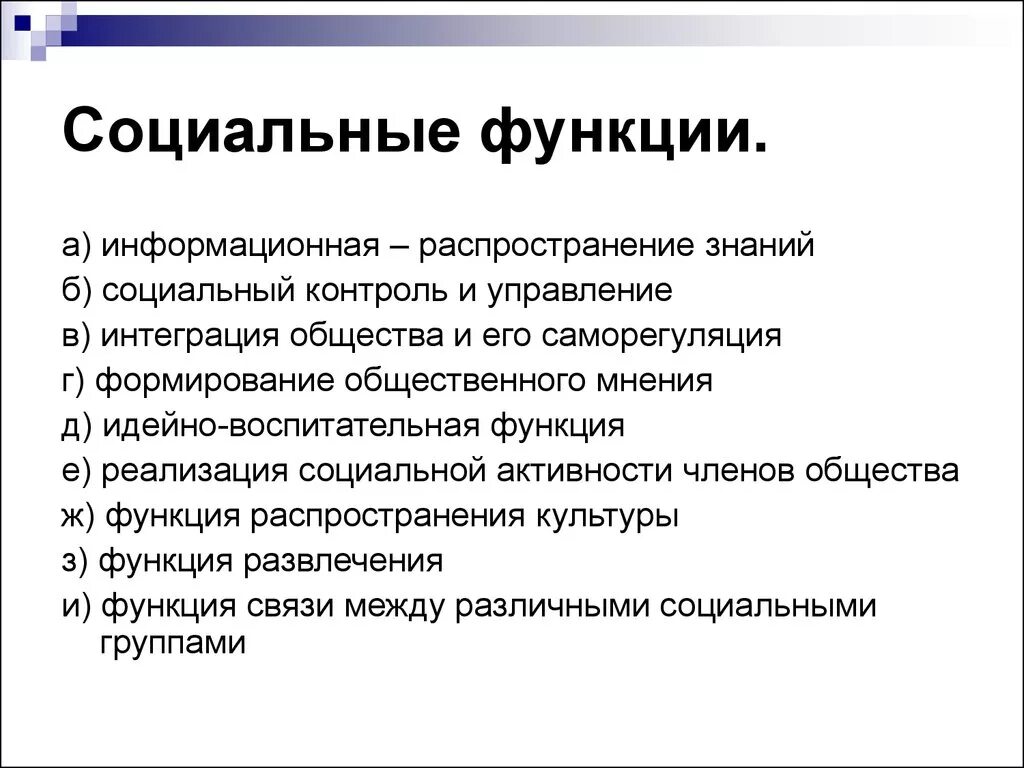 Социальные функции.

а) информационная – распространение знаний
б) социальный контроль и управление
в) интеграция общества и его саморегуляция
г) формирование общественного мнения
д) идейно-воспитательная функция
е) реализация социальной активности членов общества
ж) функция распространения культуры
з) функция развлечения
и) функция связи между различными социальными группами